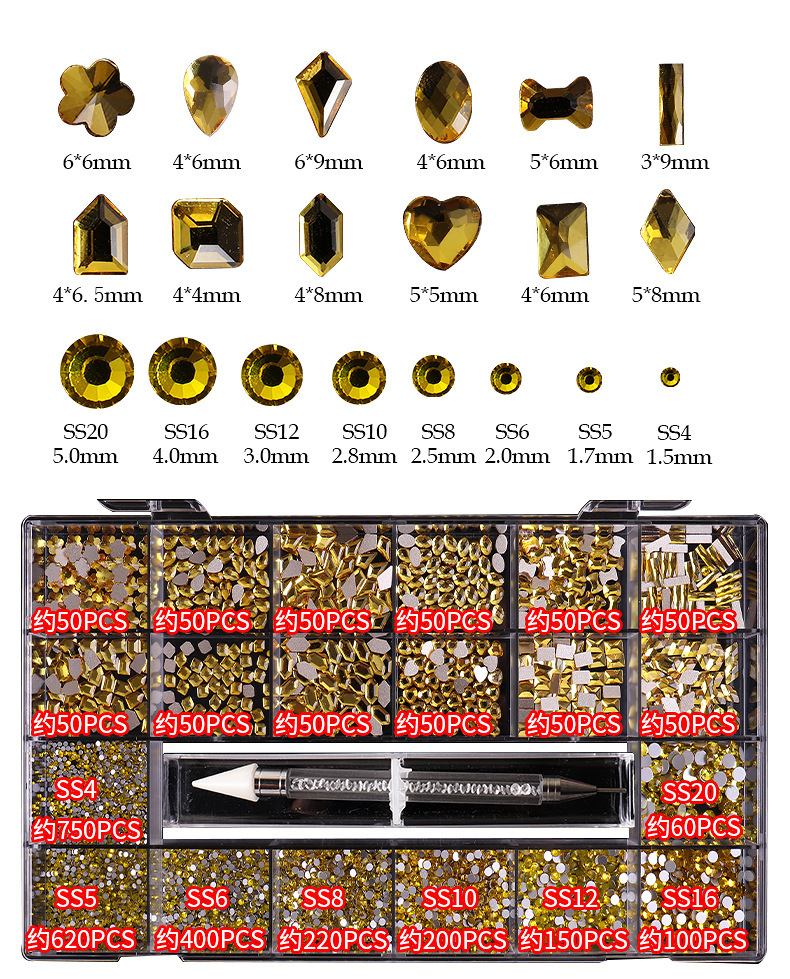 6*6mm 4*6mm 6*9mm 4*6mm 5*6mm 3*9mm

4*6. 5mm 4*4mm 4*8mm 5*5mm 4*6mm 5*8mm

SS20 5.0mm SS16 4.0mm SS12 3.0mm SS10 2.8mm SS8 2.5mm SS6 2.0mm SS5 1.7mm SS4 1.5mm

约50PCS 约50PCS 约50PCS 约50PCS 约50PCS 约50PCS

约50PCS 约50PCS 约50PCS 约50PCS 约50PCS 约50PCS

SS4 约750PCS

SS20 约60PCS

SS5 约620PCS SS6 约400PCS SS8 约220PCS SS10 约200PCS SS12 约150PCS SS16 约100PCS